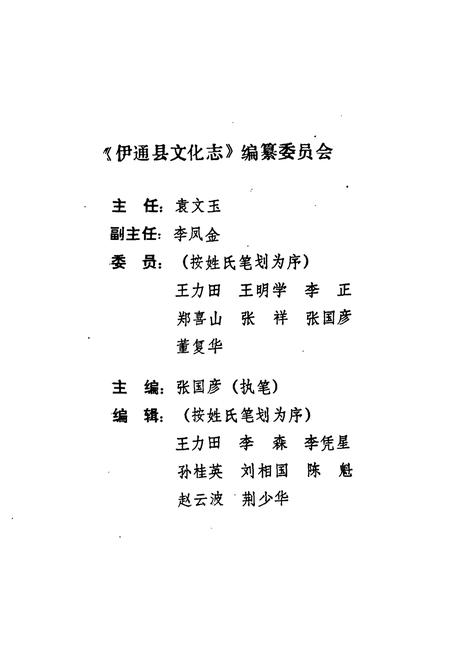 《伊通县文化志》编纂委员会

主　任：袁文玉
副主任：李凤金
委　员：（按姓氏笔划为序）
王力田　王明学　李　正
郑喜山　张　祥　张国彦
董复华

主　编：张国彦（执笔）
编　辑：（按姓氏笔划为序）
王力田　李　森　李凭星
孙桂英　刘相国　陈　魁
赵云波　荆少华